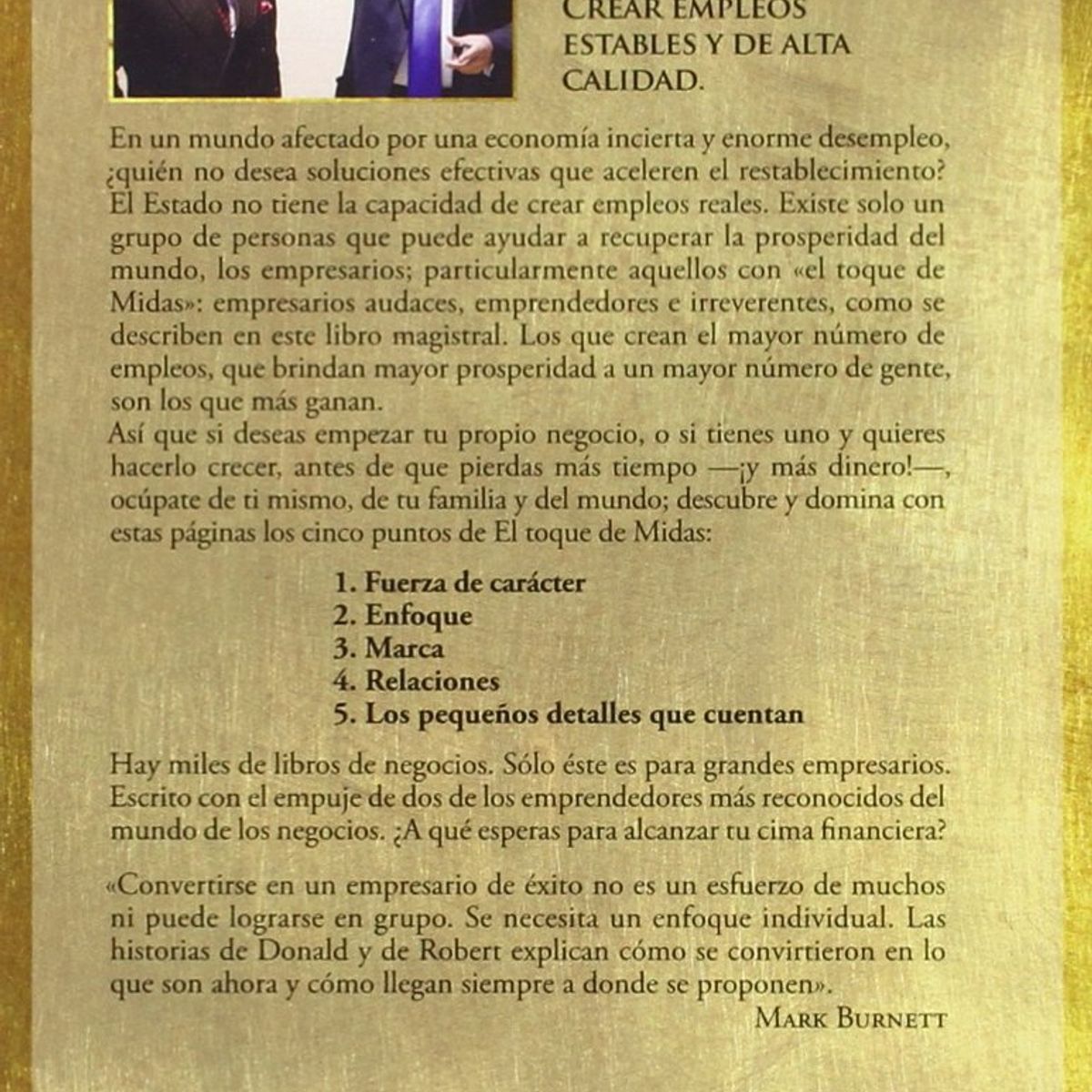 CREAR EMPLEOS ESTABLES Y DE ALTA CALIDAD.

En un mundo afectado por una economía incierta y enorme desempleo, ¿quién no desea soluciones efectivas que aceleren el restablecimiento? El Estado no tiene la capacidad de crear empleos reales. Existe solo un grupo de personas que puede ayudar a recuperar la prosperidad del mundo, los empresarios; particularmente aquellos con «el toque de Midas»: empresarios audaces, emprendedores e irreverentes, como se describen en este libro magistral. Los que crean el mayor número de empleos, que brindan mayor prosperidad a un mayor número de gente, son los que más ganan.
Así que si deseas empezar tu propio negocio, o si tienes uno y quieres hacerlo crecer, antes de que pierdas más tiempo —¡y más dinero!—, ocúpate de ti mismo, de tu familia y del mundo; descubre y domina con estas páginas los cinco puntos de El toque de Midas:

1. Fuerza de carácter
2. Enfoque
3. Marca
4. Relaciones
5. Los pequeños detalles que cuentan

Hay miles de libros de negocios. Sólo éste es para grandes empresarios. Escrito con el empuje de dos de los emprendedores más reconocidos del mundo de los negocios. ¿A qué esperas para alcanzar tu cima financiera?

«Convertirse en un empresario de éxito no es un esfuerzo de muchos ni puede lograrse en grupo. Se necesita un enfoque individual. Las historias de Donald y de Robert explican cómo se convirtieron en lo que son ahora y cómo llegan siempre a donde se proponen».
MARK BURNETT